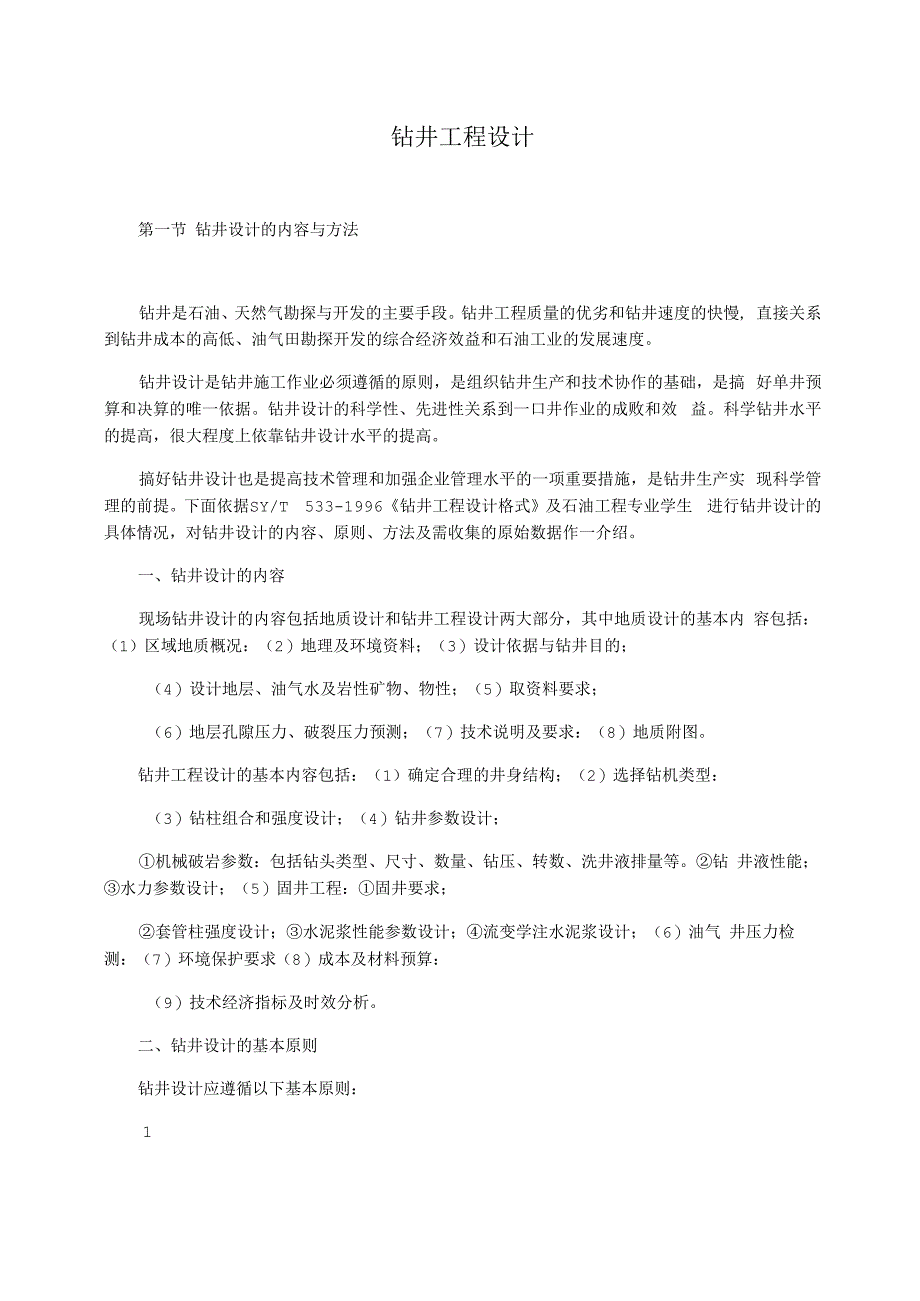 钻井工程设计

第一节 钻井设计的内容与方法

钻井是石油、天然气勘探与开发的主要手段。钻井工程质量的优劣和钻井速度的快慢，直接关系到钻井成本的高低、油气田勘探开发的综合经济效益和石油工业的发展速度。

钻井设计是钻井施工作业必须遵循的原则，是组织钻井生产和技术协作的基础，是搞 好单井预算和决算的唯一依据。钻井设计的科学性、先进性关系到一口井作业的成败和效 益。科学钻井水平的提高，很大程度上依靠钻井设计水平的提高。

搞好钻井设计也是提高技术管理和加强企业管理水平的一项重要措施，是钻井生产实 现科学管理的前提。下面依据SY/T 533-1996《钻井工程设计格式》及石油工程专业学生 进行钻井设计的具体情况，对钻井设计的内容、原则、方法及需收集的原始数据作一介绍。

一、钻井设计的内容

现场钻井设计的内容包括地质设计和钻井工程设计两大部分，其中地质设计的基本内 容包括：（1）区域地质概况：（2）地理及环境资料；（3）设计依据与钻井目的；

（4）设计地层、油气水及岩性矿物、物性；（5）取资料要求；

（6）地层孔隙压力、破裂压力预测；（7）技术说明及要求：（8）地质附图。

钻井工程设计的基本内容包括：（1）确定合理的井身结构；（2）选择钻机类型：

（3）钻柱组合和强度设计；（4）钻井参数设计；

①机械破岩参数：包括钻头类型、尺寸、数量、钻压、转数、洗井液排量等。②钻 井液性能；③水力参数设计；（5）固井工程：①固井要求；

②套管柱强度设计；③水泥浆性能参数设计；④流变学注水泥浆设计；（6）油气 井压力检测：（7）环境保护要求（8）成本及材料预算：

（9）技术经济指标及时效分析。

二、钻井设计的基本原则

钻井设计应遵循以下基本原则：

1